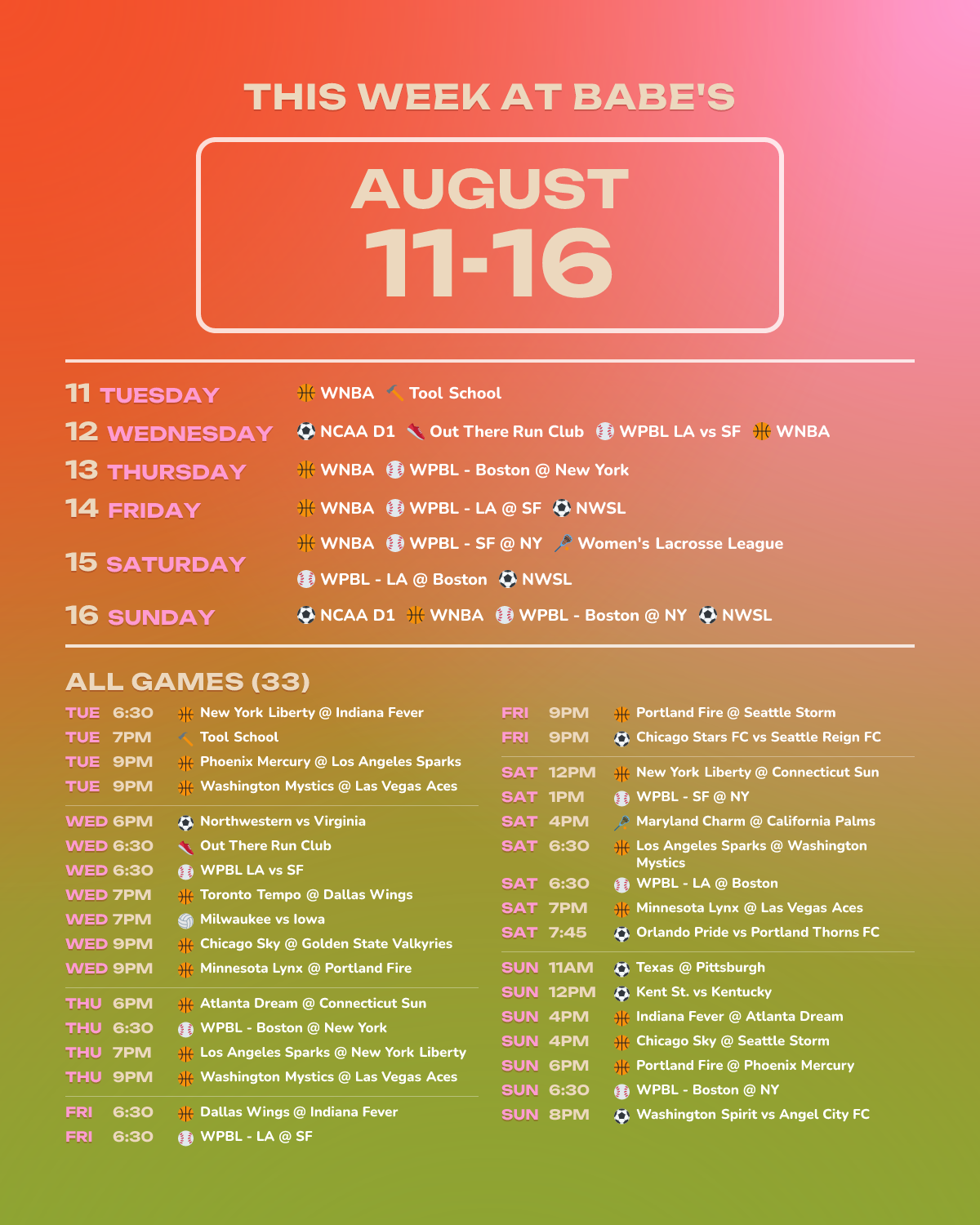 THIS WEEK AT BABE'S

AUGUST
11-16

11 TUESDAY
WNBA Tool School

12 WEDNESDAY
NCAA D1 Out There Run Club WPBL LA vs SF WNBA

13 THURSDAY
WNBA WPBL - Boston @ New York

14 FRIDAY
WNBA WPBL - LA @ SF NWSL

15 SATURDAY
WNBA WPBL - SF @ NY Women's Lacrosse League
WPBL - LA @ Boston NWSL

16 SUNDAY
NCAA D1 WNBA WPBL - Boston @ NY NWSL

ALL GAMES (33)

TUE 6:30 New York Liberty @ Indiana Fever
TUE 7PM Tool School
TUE 9PM Phoenix Mercury @ Los Angeles Sparks
TUE 9PM Washington Mystics @ Las Vegas Aces

WED 6PM Northwestern vs Virginia
WED 6:30 Out There Run Club
WED 6:30 WPBL LA vs SF
WED 7PM Toronto Tempo @ Dallas Wings
WED 7PM Milwaukee vs Iowa
WED 9PM Chicago Sky @ Golden State Valkyries
WED 9PM Minnesota Lynx @ Portland Fire

THU 6PM Atlanta Dream @ Connecticut Sun
THU 6:30 WPBL - Boston @ New York
THU 7PM Los Angeles Sparks @ New York Liberty
THU 9PM Washington Mystics @ Las Vegas Aces

FRI 6:30 Dallas Wings @ Indiana Fever
FRI 6:30 WPBL - LA @ SF

FRI 9PM Portland Fire @ Seattle Storm
FRI 9PM Chicago Stars FC vs Seattle Reign FC

SAT 12PM New York Liberty @ Connecticut Sun
SAT 1PM WPBL - SF @ NY
SAT 4PM Maryland Charm @ California Palms
SAT 6:30 Los Angeles Sparks @ Washington Mystics
SAT 6:30 WPBL - LA @ Boston
SAT 7PM Minnesota Lynx @ Las Vegas Aces
SAT 7:45 Orlando Pride vs Portland Thorns FC

SUN 11AM Texas @ Pittsburgh
SUN 12PM Kent St. vs Kentucky
SUN 4PM Indiana Fever @ Atlanta Dream
SUN 4PM Chicago Sky @ Seattle Storm
SUN 6PM Portland Fire @ Phoenix Mercury
SUN 6:30 WPBL - Boston @ NY
SUN 8PM Washington Spirit vs Angel City FC